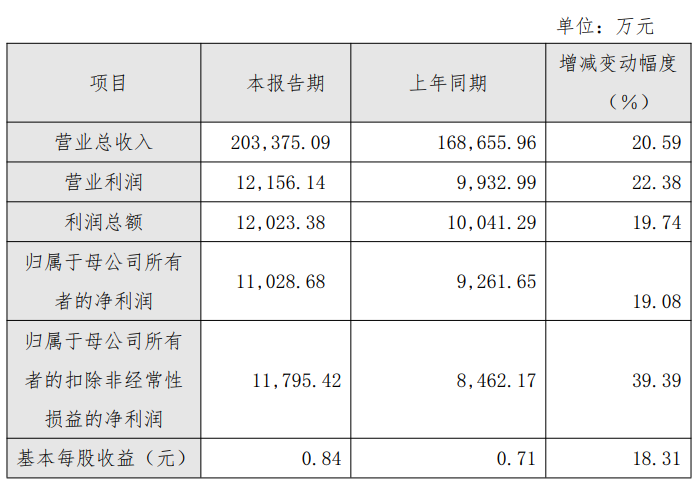 单位：万元

| 项目 | 本报告期 | 上年同期 | 增减变动幅度（%） |
|---|---|---|---|
| 营业总收入 | 203,375.09 | 168,655.96 | 20.59 |
| 营业利润 | 12,156.14 | 9,932.99 | 22.38 |
| 利润总额 | 12,023.38 | 10,041.29 | 19.74 |
| 归属于母公司所有者的净利润 | 11,028.68 | 9,261.65 | 19.08 |
| 归属于母公司所有者的扣除非经常性损益的净利润 | 11,795.42 | 8,462.17 | 39.39 |
| 基本每股收益（元） | 0.84 | 0.71 | 18.31 |